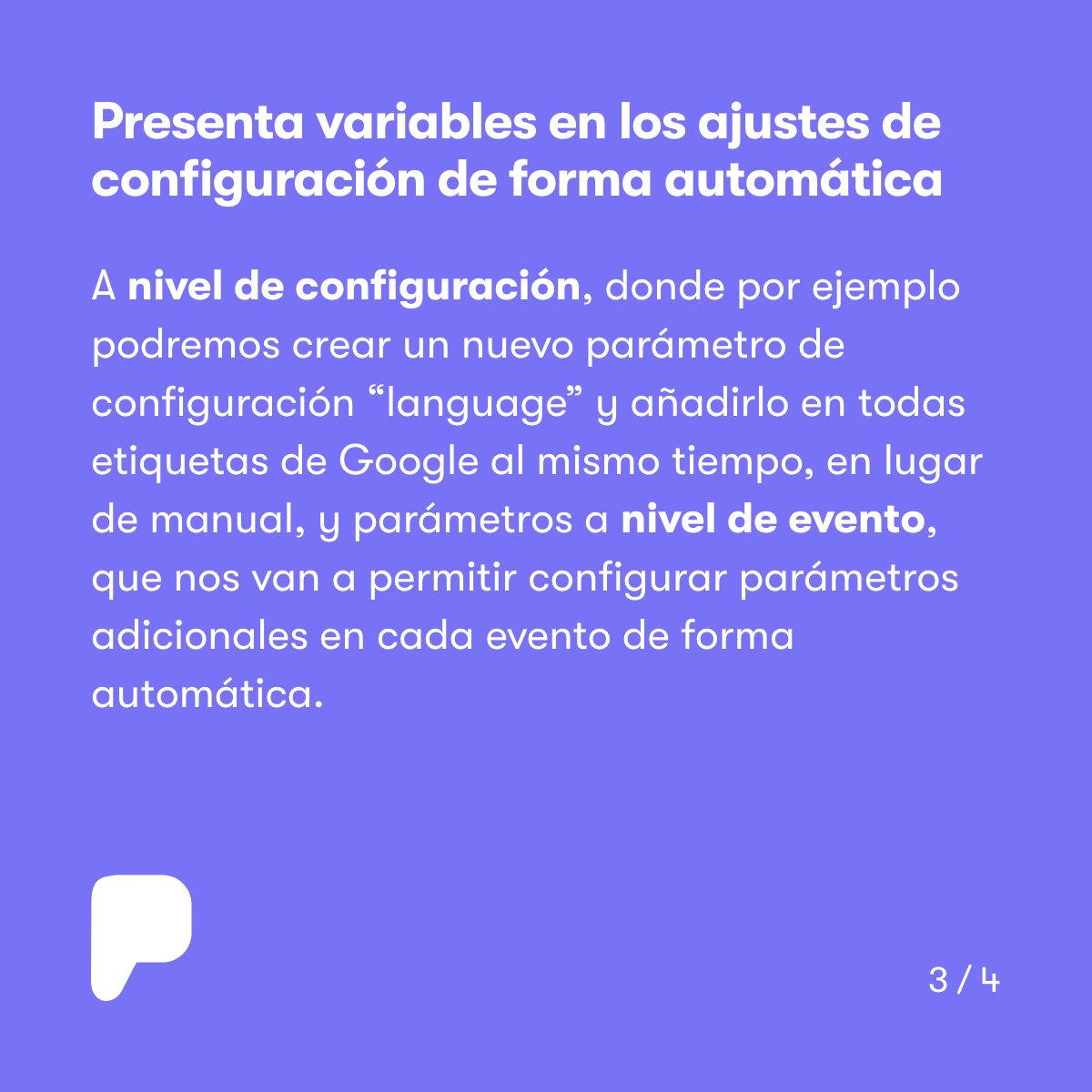 Presenta variables en los ajustes de configuración de forma automática

A nivel de configuración, donde por ejemplo podremos crear un nuevo parámetro de configuración “language” y añadirlo en todas etiquetas de Google al mismo tiempo, en lugar de manual, y parámetros a nivel de evento, que nos van a permitir configurar parámetros adicionales en cada evento de forma automática.

3 / 4